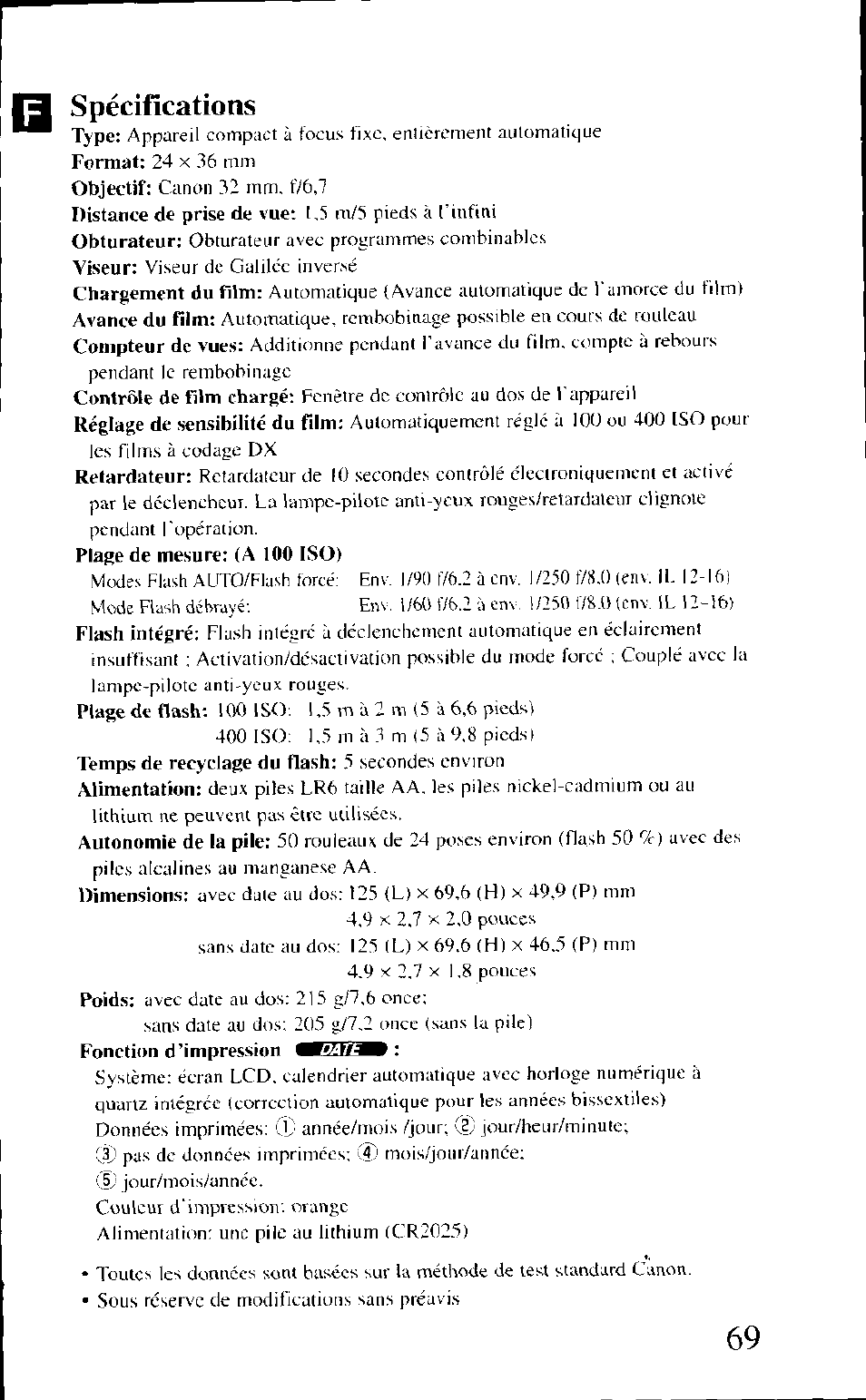 F

Spécifications

Type: Appareil compact à focus fixe, entièrement automatique
Format: 24 × 36 mm
Objectif: Canon 32 mm, f/6,7
Distance de prise de vue: 1,5 m/5 pieds à l'infini
Obturateur: Obturateur avec programmes combinables
Viseur: Viseur de Galilée inversé
Chargement du film: Automatique (Avance automatique de l'amorce du film)
Avance du film: Automatique, rembobinage possible en cours de rouleau
Compteur de vues: Additionne pendant l'avance du film, compte à rebours pendant le rembobinage
Contrôle de film chargé: Fenêtre de contrôle au dos de l'appareil
Réglage de sensibilité du film: Automatiquement réglé à 100 ou 400 ISO pour les films à codage DX
Retardateur: Retardateur de 10 secondes contrôlé électroniquement et activé par le déclencheur. La lampe-pilote anti-yeux rouges/retardateur clignote pendant l'opération.
Plage de mesure: (A 100 ISO)
Modes Flash AUTO/Flash forcé: Env. 1/90 f/6.2 à env. 1/250 f/8.0 (env. IL 12-16)
Mode Flash débrayé: Env. 1/60 f/6.2 à env. 1/250 f/8.0 (env. IL 12-16)
Flash intégré: Flash intégré à déclenchement automatique en éclairement insuffisant ; Activation/désactivation possible du mode forcé ; Couplé avec la lampe-pilote anti-yeux rouges.
Plage de flash: 100 ISO: 1,5 m à 2 m (5 à 6,6 pieds)
400 ISO: 1,5 m à 3 m (5 à 9,8 pieds)
Temps de recyclage du flash: 5 secondes environ
Alimentation: deux piles LR6 taille AA, les piles nickel-cadmium ou au lithium ne peuvent pas être utilisées.
Autonomie de la pile: 50 rouleaux de 24 poses environ (flash 50 %) avec des piles alcalines au manganese AA.
Dimensions: avec date au dos: 125 (L) × 69,6 (H) × 49,9 (P) mm
4,9 × 2,7 × 2,0 pouces
sans date au dos: 125 (L) × 69,6 (H) × 46,5 (P) mm
4,9 × 2,7 × 1,8 pouces
Poids: avec date au dos: 215 g/7,6 once;
sans date au dos: 205 g/7,2 once (sans la pile)
Fonction d'impression DATE :
Système: écran LCD, calendrier automatique avec horloge numérique à quartz intégrée (correction automatique pour les années bissextiles)
Données imprimées: ① année/mois /jour; ② jour/heur/minute;
③ pas de données imprimées; ④ mois/jour/année;
⑤ jour/mois/année.
Couleur d'impression: orange
Alimentation: une pile au lithium (CR2025)

• Toutes les données sont basées sur la méthode de test standard Canon.
• Sous réserve de modifications sans préavis

69